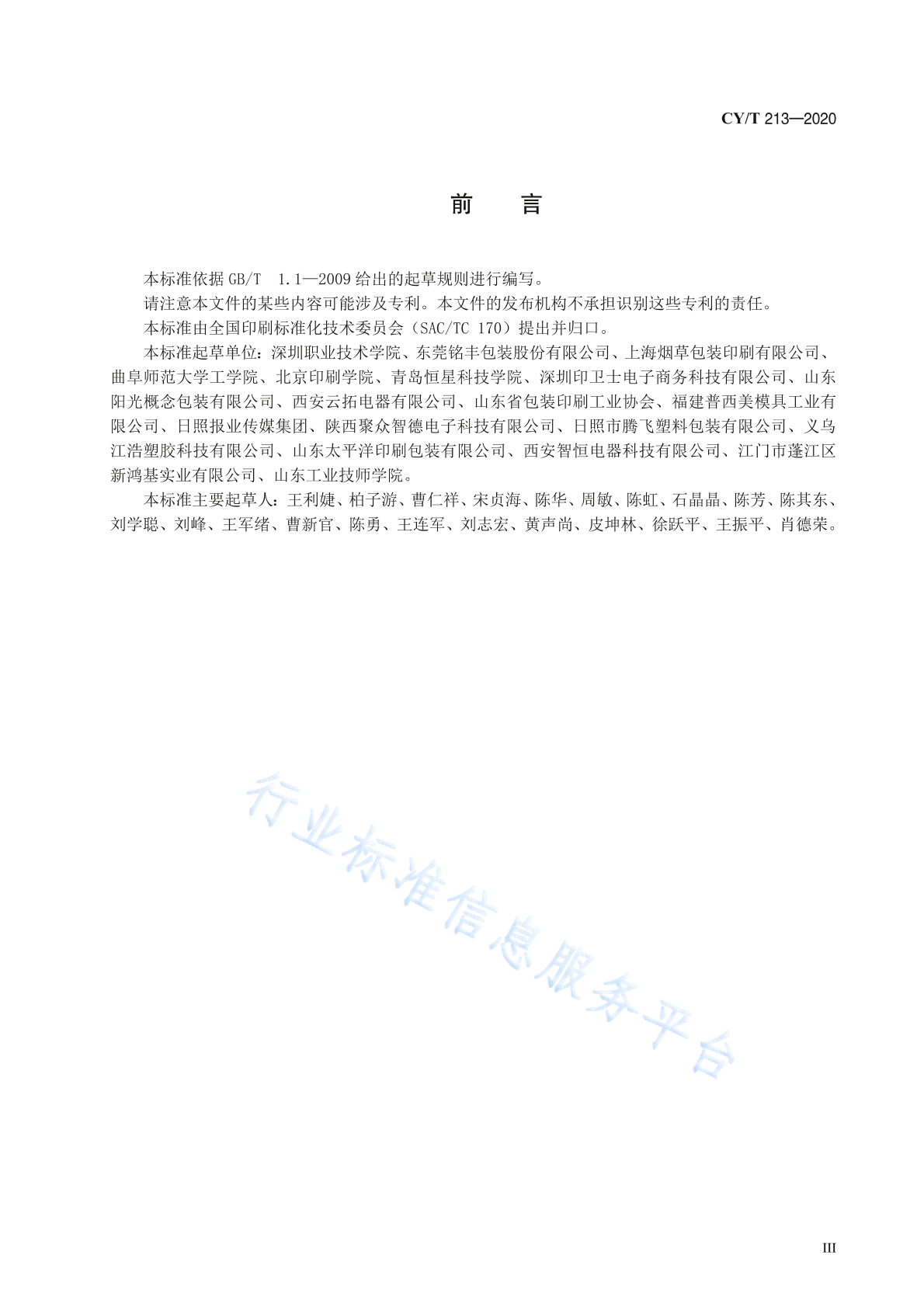 CY/T 213—2020

前　言

本标准依据 GB/T　1.1—2009 给出的起草规则进行编写。

请注意本文件的某些内容可能涉及专利。本文件的发布机构不承担识别这些专利的责任。

本标准由全国印刷标准化技术委员会（SAC/TC 170）提出并归口。

本标准起草单位：深圳职业技术学院、东莞铭丰包装股份有限公司、上海烟草包装印刷有限公司、曲阜师范大学工学院、北京印刷学院、青岛恒星科技学院、深圳印卫士电子商务科技有限公司、山东阳光概念包装有限公司、西安云拓电器有限公司、山东省包装印刷工业协会、福建普西美模具工业有限公司、日照报业传媒集团、陕西聚众智德电子科技有限公司、日照市腾飞塑料包装有限公司、义乌江浩塑胶科技有限公司、山东太平洋印刷包装有限公司、西安智恒电器科技有限公司、江门市蓬江区新鸿基实业有限公司、山东工业技师学院。

本标准主要起草人：王利婕、柏子游、曹仁祥、宋贞海、陈华、周敏、陈虹、石晶晶、陈芳、陈其东、刘学聪、刘峰、王军绪、曹新官、陈勇、王连军、刘志宏、黄声尚、皮坤林、徐跃平、王振平、肖德荣。

行业标准信息服务平台

III